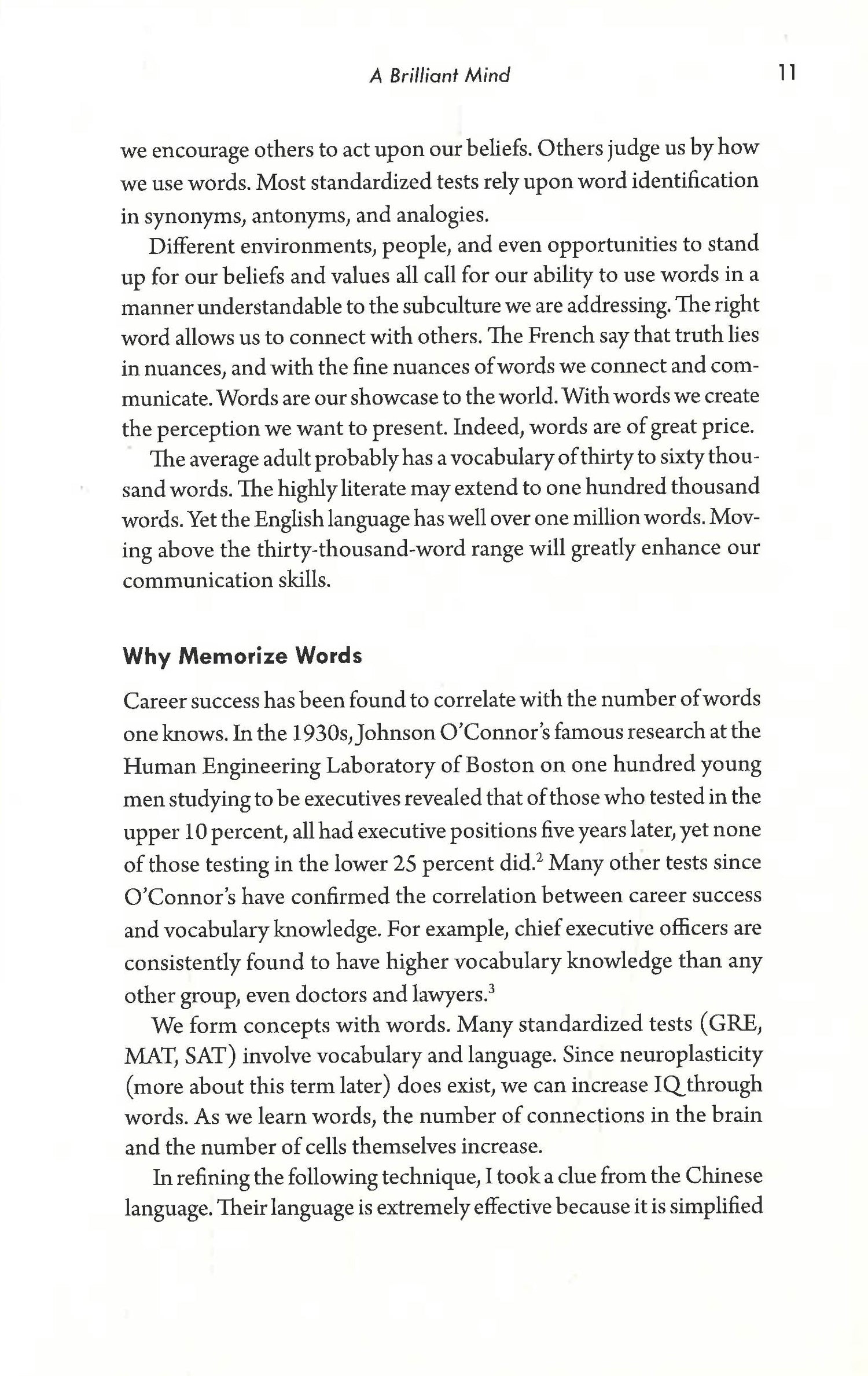 A Brilliant Mind 11

we encourage others to act upon our beliefs. Others judge us by how we use words. Most standardized tests rely upon word identification in synonyms, antonyms, and analogies.

Different environments, people, and even opportunities to stand up for our beliefs and values all call for our ability to use words in a manner understandable to the subculture we are addressing. The right word allows us to connect with others. The French say that truth lies in nuances, and with the fine nuances of words we connect and communicate. Words are our showcase to the world. With words we create the perception we want to present. Indeed, words are of great price.

The average adult probably has a vocabulary of thirty to sixty thousand words. The highly literate may extend to one hundred thousand words. Yet the English language has well over one million words. Moving above the thirty-thousand-word range will greatly enhance our communication skills.

Why Memorize Words

Career success has been found to correlate with the number of words one knows. In the 1930s, Johnson O'Connor's famous research at the Human Engineering Laboratory of Boston on one hundred young men studying to be executives revealed that of those who tested in the upper 10 percent, all had executive positions five years later, yet none of those testing in the lower 25 percent did.$^2$ Many other tests since O'Connor's have confirmed the correlation between career success and vocabulary knowledge. For example, chief executive officers are consistently found to have higher vocabulary knowledge than any other group, even doctors and lawyers.$^3$

We form concepts with words. Many standardized tests (GRE, MAT, SAT) involve vocabulary and language. Since neuroplasticity (more about this term later) does exist, we can increase IQ through words. As we learn words, the number of connections in the brain and the number of cells themselves increase.

In refining the following technique, I took a clue from the Chinese language. Their language is extremely effective because it is simplified